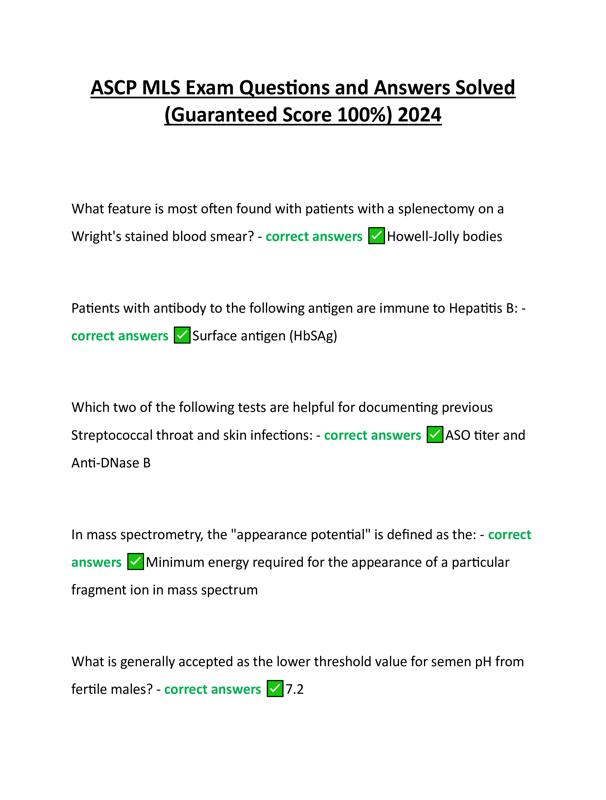 ASCP MLS Exam Questions and Answers Solved (Guaranteed Score 100%) 2024

What feature is most often found with patients with a splenectomy on a Wright's stained blood smear? - correct answers ✅Howell-Jolly bodies

Patients with antibody to the following antigen are immune to Hepatitis B: - correct answers ✅Surface antigen (HbSAg)

Which two of the following tests are helpful for documenting previous Streptococcal throat and skin infections: - correct answers ✅ASO titer and Anti-DNase B

In mass spectrometry, the "appearance potential" is defined as the: - correct answers ✅Minimum energy required for the appearance of a particular fragment ion in mass spectrum

What is generally accepted as the lower threshold value for semen pH from fertile males? - correct answers ✅7.2